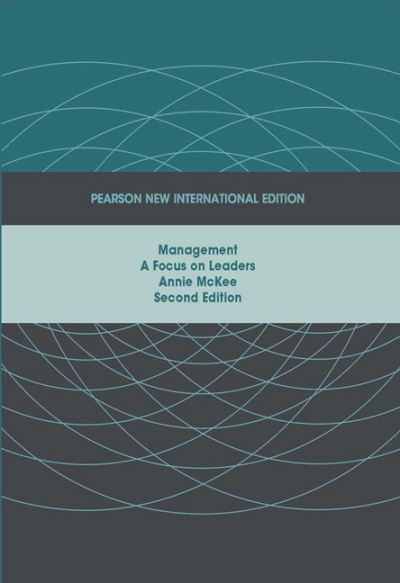 PEARSON NEW INTERNATIONAL EDITION

Management
A Focus on Leaders
Annie McKee
Second Edition